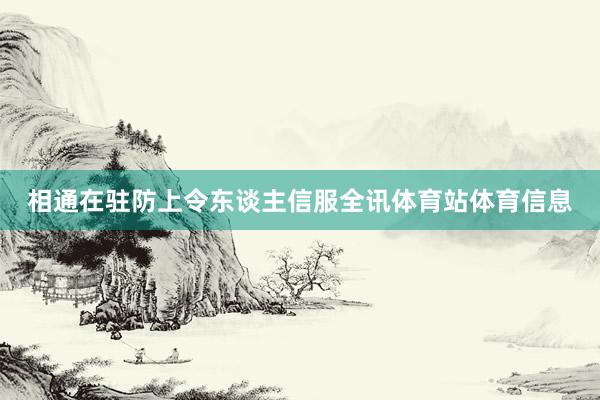 相通在驻防上令东谈主信服全讯体育站体育信息